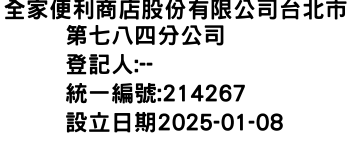 全家便利商店股份有限公司台北市第七八四分公司
登記人:--
統一編號:214267
設立日期2025-01-08